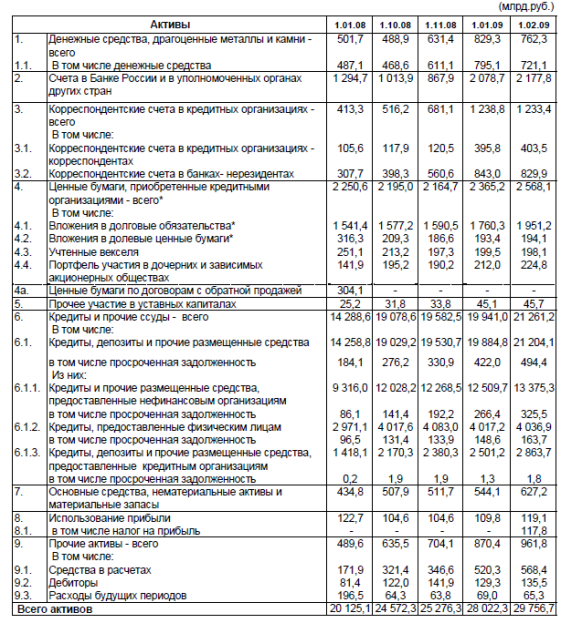 (млрд.руб.)

| Активы | | 1.01.08 | 1.10.08 | 1.11.08 | 1.01.09 | 1.02.09 |
|---|---|---|---|---|---|---|
| 1. | Денежные средства, драгоценные металлы и камни - всего | 501,7 | 488,9 | 631,4 | 829,3 | 762,3 |
| 1.1. | В том числе денежные средства | 487,1 | 468,6 | 611,1 | 795,1 | 721,1 |
| 2. | Счета в Банке России и в уполномоченных органах других стран | 1 294,7 | 1 013,9 | 867,9 | 2 078,7 | 2 177,8 |
| 3. | Корреспондентские счета в кредитных организациях - всего | 413,3 | 516,2 | 681,1 | 1 238,8 | 1 233,4 |
| | В том числе: | | | | | |
| 3.1. | Корреспондентские счета в кредитных организациях - корреспондентах | 105,6 | 117,9 | 120,5 | 395,8 | 403,5 |
| 3.2. | Корреспондентские счета в банках- нерезидентах | 307,7 | 398,3 | 560,6 | 843,0 | 829,9 |
| 4. | Ценные бумаги, приобретенные кредитными организациями - всего* | 2 250,6 | 2 195,0 | 2 164,7 | 2 365,2 | 2 568,1 |
| | В том числе: | | | | | |
| 4.1. | Вложения в долговые обязательства* | 1 541,4 | 1 577,2 | 1 590,5 | 1 760,3 | 1 951,2 |
| 4.2. | Вложения в долевые ценные бумаги* | 316,3 | 209,3 | 186,6 | 193,4 | 194,1 |
| 4.3. | Учтенные векселя | 251,1 | 213,2 | 197,3 | 199,5 | 198,1 |
| 4.4. | Портфель участия в дочерних и зависимых акционерных обществах | 141,9 | 195,2 | 190,2 | 212,0 | 224,8 |
| 4а. | Ценные бумаги по договорам с обратной продажей | 304,1 | - | - | - | - |
| 5. | Прочее участие в уставных капиталах | 25,2 | 31,8 | 33,8 | 45,1 | 45,7 |
| 6. | Кредиты и прочие ссуды - всего | 14 288,6 | 19 078,6 | 19 582,5 | 19 941,0 | 21 261,2 |
| | В том числе: | | | | | |
| 6.1. | Кредиты, депозиты и прочие размещенные средства | 14 258,8 | 19 029,2 | 19 530,7 | 19 884,8 | 21 204,1 |
| | в том числе просроченная задолженность | 184,1 | 276,2 | 330,9 | 422,0 | 494,4 |
| | Из них: | | | | | |
| 6.1.1. | Кредиты и прочие размещенные средства, предоставленные нефинансовым организациям | 9 316,0 | 12 028,2 | 12 268,5 | 12 509,7 | 13 375,3 |
| | в том числе просроченная задолженность | 86,1 | 141,4 | 192,2 | 266,4 | 325,5 |
| 6.1.2. | Кредиты, предоставленные физическим лицам | 2 971,1 | 4 017,6 | 4 083,0 | 4 017,2 | 4 036,9 |
| | в том числе просроченная задолженность | 96,5 | 131,4 | 133,9 | 148,6 | 163,7 |
| 6.1.3. | Кредиты, депозиты и прочие размещенные средства, предоставленные кредитным организациям | 1 418,1 | 2 170,3 | 2 380,3 | 2 501,2 | 2 863,7 |
| | в том числе просроченная задолженность | 0,2 | 1,9 | 1,9 | 1,3 | 1,8 |
| 7. | Основные средства, нематериальные активы и материальные запасы | 434,8 | 507,9 | 511,7 | 544,1 | 627,2 |
| 8. | Использование прибыли | 122,7 | 104,6 | 104,6 | 109,8 | 119,1 |
| 8.1. | в том числе налог на прибыль | - | - | - | - | 117,8 |
| 9. | Прочие активы - всего | 489,6 | 635,5 | 704,1 | 870,4 | 961,8 |
| | В том числе: | | | | | |
| 9.1. | Средства в расчетах | 171,9 | 321,4 | 346,6 | 520,3 | 568,4 |
| 9.2. | Дебиторы | 81,4 | 122,0 | 141,9 | 129,3 | 135,5 |
| 9.3. | Расходы будущих периодов | 196,5 | 64,3 | 63,8 | 69,0 | 65,3 |
| Всего активов | | 20 125,1 | 24 572,3 | 25 276,3 | 28 022,3 | 29 756,7 |